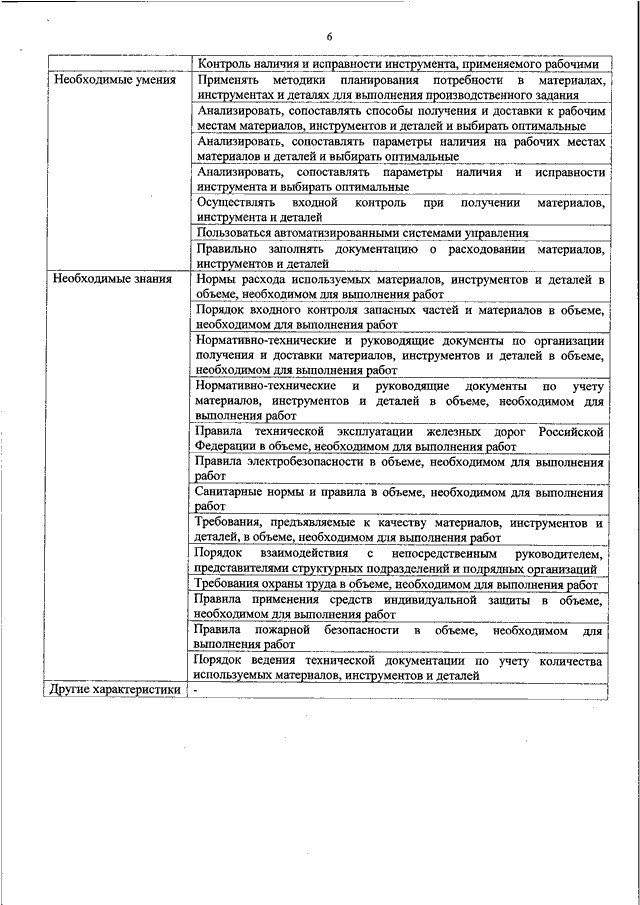 6

|  | Контроль наличия и исправности инструмента, применяемого рабочими |
|---|---|
| Необходимые умения | Применять методики планирования потребности в материалах, инструментах и деталях для выполнения производственного задания |
|  | Анализировать, сопоставлять способы получения и доставки к рабочим местам материалов, инструментов и деталей и выбирать оптимальные |
|  | Анализировать, сопоставлять параметры наличия на рабочих местах материалов и деталей и выбирать оптимальные |
|  | Анализировать, сопоставлять параметры наличия и исправности инструмента и выбирать оптимальные |
|  | Осуществлять входной контроль при получении материалов, инструмента и деталей |
|  | Пользоваться автоматизированными системами управления |
|  | Правильно заполнять документацию о расходовании материалов, инструментов и деталей |
| Необходимые знания | Нормы расхода используемых материалов, инструментов и деталей в объеме, необходимом для выполнения работ |
|  | Порядок входного контроля запасных частей и материалов в объеме, необходимом для выполнения работ |
|  | Нормативно-технические и руководящие документы по организации получения и доставки материалов, инструментов и деталей в объеме, необходимом для выполнения работ |
|  | Нормативно-технические и руководящие документы по учету материалов, инструментов и деталей в объеме, необходимом для выполнения работ |
|  | Правила технической эксплуатации железных дорог Российской Федерации в объеме, необходимом для выполнения работ |
|  | Правила электробезопасности в объеме, необходимом для выполнения работ |
|  | Санитарные нормы и правила в объеме, необходимом для выполнения работ |
|  | Требования, предъявляемые к качеству материалов, инструментов и деталей, в объеме, необходимом для выполнения работ |
|  | Порядок взаимодействия с непосредственным руководителем, представителями структурных подразделений и подрядных организаций |
|  | Требования охраны труда в объеме, необходимом для выполнения работ |
|  | Правила применения средств индивидуальной защиты в объеме, необходимом для выполнения работ |
|  | Правила пожарной безопасности в объеме, необходимом для выполнения работ |
|  | Порядок ведения технической документации по учету количества используемых материалов, инструментов и деталей |
| Другие характеристики | - |